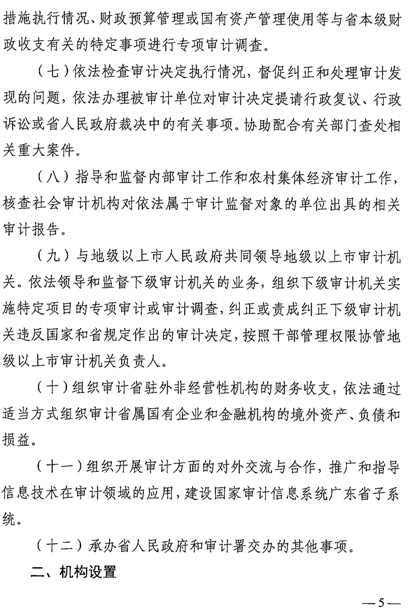 措施执行情况、财政预算管理或国有资产管理使用等与省本级财政收支有关的特定事项进行专项审计调查。

（七）依法检查审计决定执行情况，督促纠正和处理审计发现的问题，依法办理被审计单位对审计决定提请行政复议、行政诉讼或省人民政府裁决中的有关事项。协助配合有关部门查处相关重大案件。

（八）指导和监督内部审计工作和农村集体经济审计工作，核查社会审计机构对依法属于审计监督对象的单位出具的相关审计报告。

（九）与地级以上市人民政府共同领导地级以上市审计机关。依法领导和监督下级审计机关的业务，组织下级审计机关实施特定项目的专项审计或审计调查，纠正或责成纠正下级审计机关违反国家和省规定作出的审计决定，按照干部管理权限协管地级以上市审计机关负责人。

（十）组织审计省驻外非经营性机构的财务收支，依法通过适当方式组织审计省属国有企业和金融机构的境外资产、负债和损益。

（十一）组织开展审计方面的对外交流与合作，推广和指导信息技术在审计领域的应用，建设国家审计信息系统广东省子系统。

（十二）承办省人民政府和审计署交办的其他事项。

二、机构设置

—5—